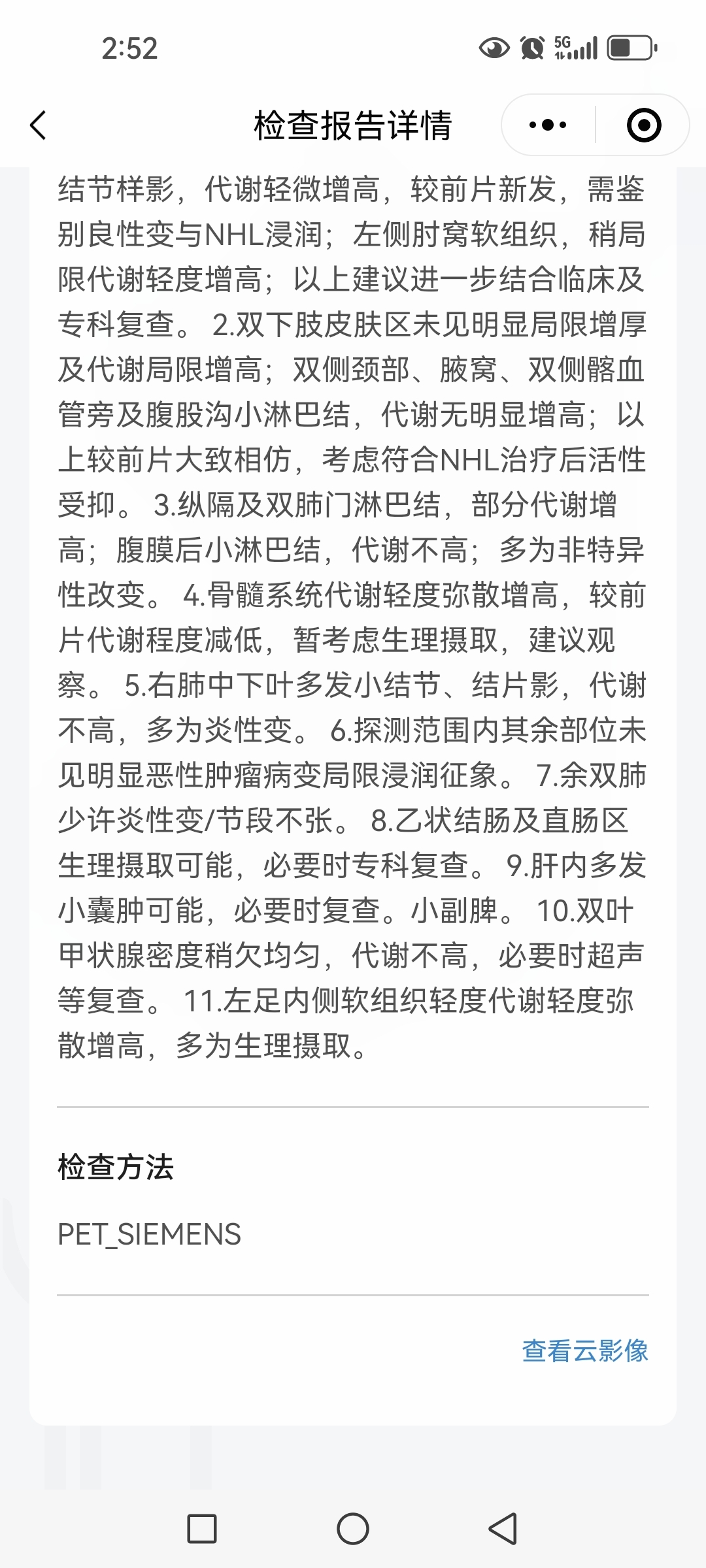 2:52

5G

检查报告详情

结节样影，代谢轻微增高，较前片新发，需鉴别良性变与NHL浸润；左侧肘窝软组织，稍局限代谢轻度增高；以上建议进一步结合临床及专科复查。 2.双下肢皮肤区未见明显局限增厚及代谢局限增高；双侧颈部、腋窝、双侧髂血管旁及腹股沟小淋巴结，代谢无明显增高；以上较前片大致相仿，考虑符合NHL治疗后活性受抑。 3.纵隔及双肺门淋巴结，部分代谢增高；腹膜后小淋巴结，代谢不高；多为非特异性改变。 4.骨髓系统代谢轻度弥散增高，较前片代谢程度减低，暂考虑生理摄取，建议观察。 5.右肺中下叶多发小结节、结片影，代谢不高，多为炎性变。 6.探测范围内其余部位未见明显恶性肿瘤病变局限浸润征象。 7.余双肺少许炎性变/节段不张。 8.乙状结肠及直肠区生理摄取可能，必要时专科复查。 9.肝内多发小囊肿可能，必要时复查。小副脾。 10.双叶甲状腺密度稍欠均匀，代谢不高，必要时超声等复查。 11.左足内侧软组织轻度代谢轻度弥散增高，多为生理摄取。

检查方法

PET_SIEMENS

查看云影像